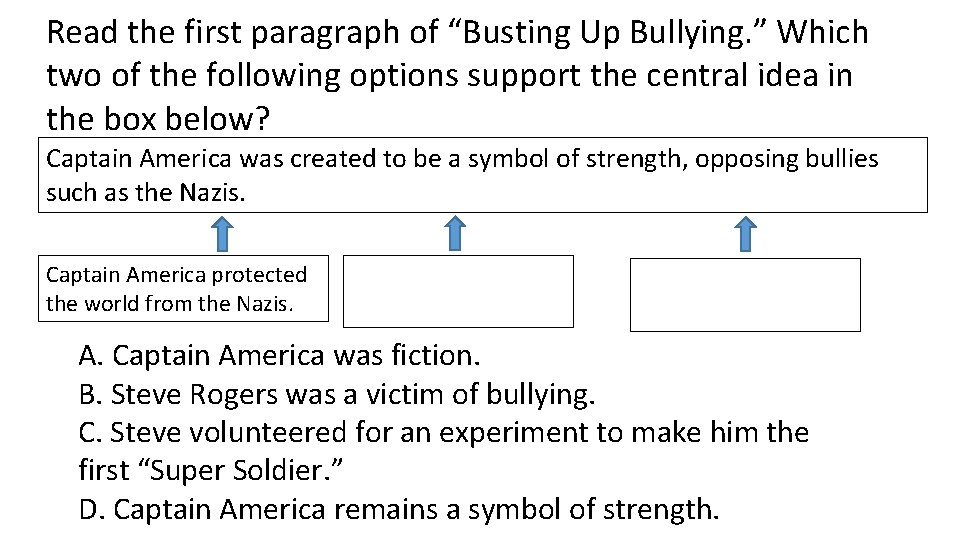 Read the first paragraph of “Busting Up Bullying.” Which two of the following options support the central idea in the box below?

Captain America was created to be a symbol of strength, opposing bullies such as the Nazis.

Captain America protected the world from the Nazis.

A. Captain America was fiction.
B. Steve Rogers was a victim of bullying.
C. Steve volunteered for an experiment to make him the first “Super Soldier.”
D. Captain America remains a symbol of strength.